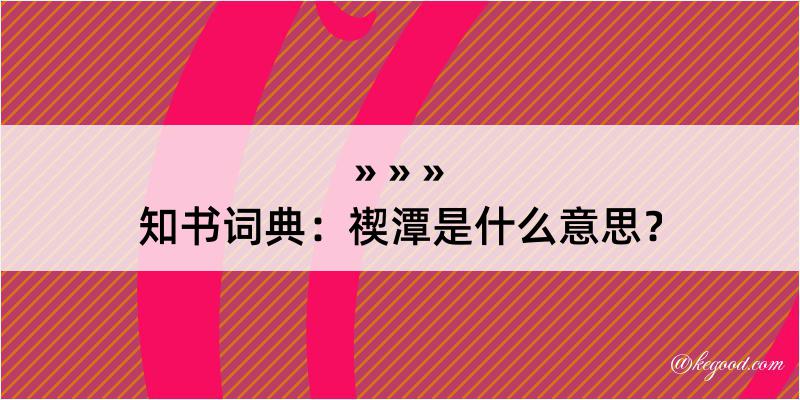 » » »
知书词典：禊潭是什么意思？

@kegood.com